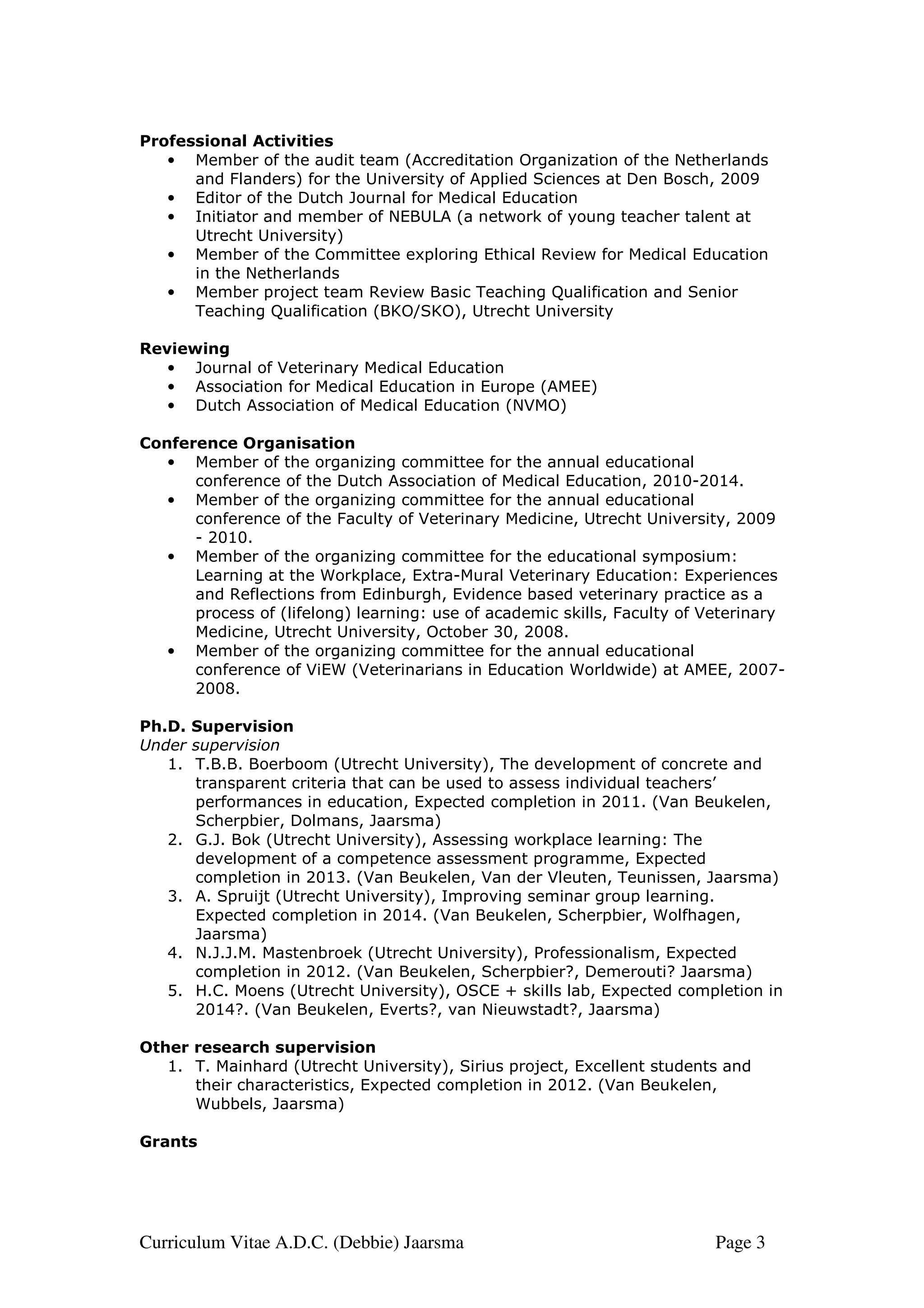 Professional Activities
• Member of the audit team (Accreditation Organization of the Netherlands and Flanders) for the University of Applied Sciences at Den Bosch, 2009
• Editor of the Dutch Journal for Medical Education
• Initiator and member of NEBULA (a network of young teacher talent at Utrecht University)
• Member of the Committee exploring Ethical Review for Medical Education in the Netherlands
• Member project team Review Basic Teaching Qualification and Senior Teaching Qualification (BKO/SKO), Utrecht University

Reviewing
• Journal of Veterinary Medical Education
• Association for Medical Education in Europe (AMEE)
• Dutch Association of Medical Education (NVMO)

Conference Organisation
• Member of the organizing committee for the annual educational conference of the Dutch Association of Medical Education, 2010-2014.
• Member of the organizing committee for the annual educational conference of the Faculty of Veterinary Medicine, Utrecht University, 2009 - 2010.
• Member of the organizing committee for the educational symposium: Learning at the Workplace, Extra-Mural Veterinary Education: Experiences and Reflections from Edinburgh, Evidence based veterinary practice as a process of (lifelong) learning: use of academic skills, Faculty of Veterinary Medicine, Utrecht University, October 30, 2008.
• Member of the organizing committee for the annual educational conference of ViEW (Veterinarians in Education Worldwide) at AMEE, 2007-2008.

Ph.D. Supervision
Under supervision
1. T.B.B. Boerboom (Utrecht University), The development of concrete and transparent criteria that can be used to assess individual teachers' performances in education, Expected completion in 2011. (Van Beukelen, Scherpbier, Dolmans, Jaarsma)
2. G.J. Bok (Utrecht University), Assessing workplace learning: The development of a competence assessment programme, Expected completion in 2013. (Van Beukelen, Van der Vleuten, Teunissen, Jaarsma)
3. A. Spruijt (Utrecht University), Improving seminar group learning. Expected completion in 2014. (Van Beukelen, Scherpbier, Wolfhagen, Jaarsma)
4. N.J.J.M. Mastenbroek (Utrecht University), Professionalism, Expected completion in 2012. (Van Beukelen, Scherpbier?, Demerouti? Jaarsma)
5. H.C. Moens (Utrecht University), OSCE + skills lab, Expected completion in 2014?. (Van Beukelen, Everts?, van Nieuwstadt?, Jaarsma)

Other research supervision
1. T. Mainhard (Utrecht University), Sirius project, Excellent students and their characteristics, Expected completion in 2012. (Van Beukelen, Wubbels, Jaarsma)

Grants

Curriculum Vitae A.D.C. (Debbie) Jaarsma Page 3